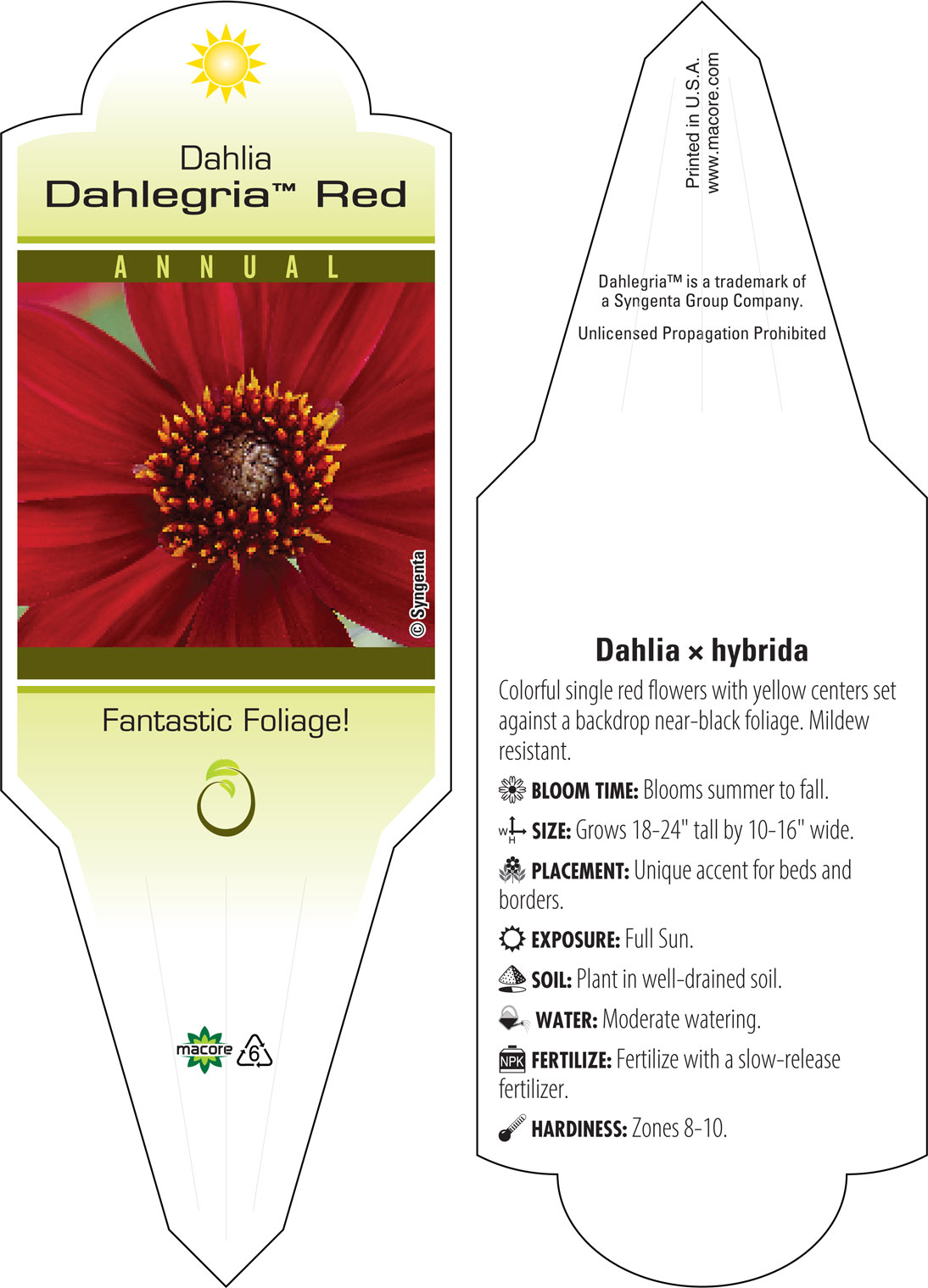 Dahlia
Dahlegria™ Red

ANNUAL

© Syngenta

Fantastic Foliage!

macore 6

Printed in U.S.A.
www.macore.com

Dahlegria™ is a trademark of a Syngenta Group Company.

Unlicensed Propagation Prohibited

Dahlia × hybrida

Colorful single red flowers with yellow centers set against a backdrop near-black foliage. Mildew resistant.

BLOOM TIME: Blooms summer to fall.

W H SIZE: Grows 18-24" tall by 10-16" wide.

PLACEMENT: Unique accent for beds and borders.

EXPOSURE: Full Sun.

SOIL: Plant in well-drained soil.

WATER: Moderate watering.

NPK FERTILIZE: Fertilize with a slow-release fertilizer.

HARDINESS: Zones 8-10.